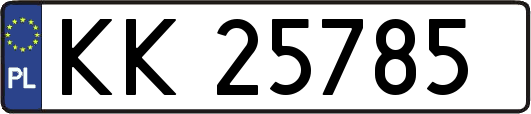 PL

KK 25785